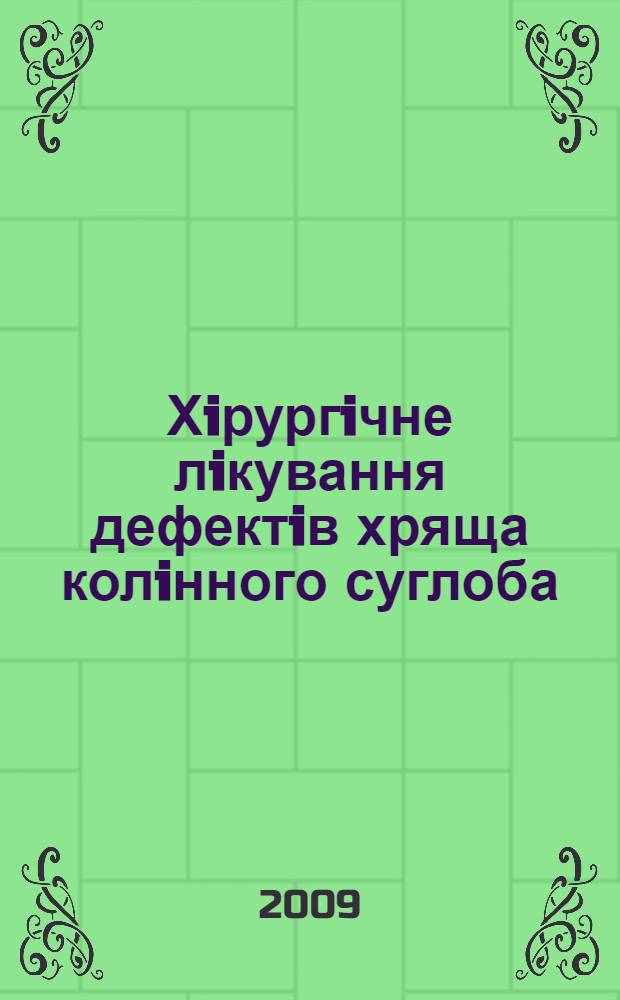 Хірургічне лікування дефектів хряща колінного суглоба

2009